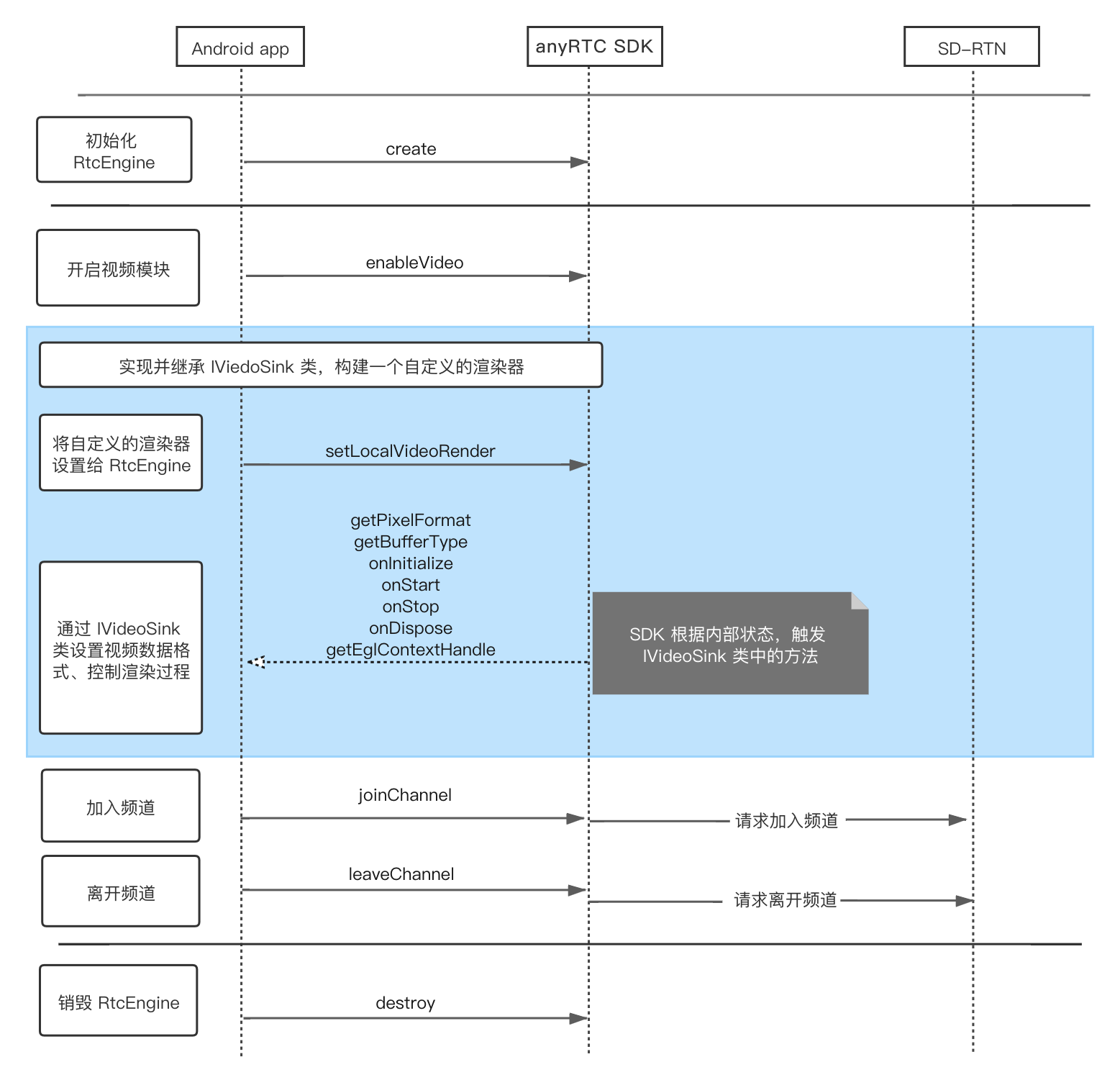 Android app

anyRTC SDK

SD-RTN

初始化 RtcEngine

create

开启视频模块

enableVideo

实现并继承 IViedoSink 类，构建一个自定义的渲染器

将自定义的渲染器设置给 RtcEngine

setLocalVideoRender

通过 IVideoSink 类设置视频数据格式、控制渲染过程

getPixelFormat
getBufferType
onInitialize
onStart
onStop
onDispose
getEglContextHandle

SDK 根据内部状态，触发 IVideoSink 类中的方法

加入频道

joinChannel

请求加入频道

离开频道

leaveChannel

请求离开频道

销毁 RtcEngine

destroy